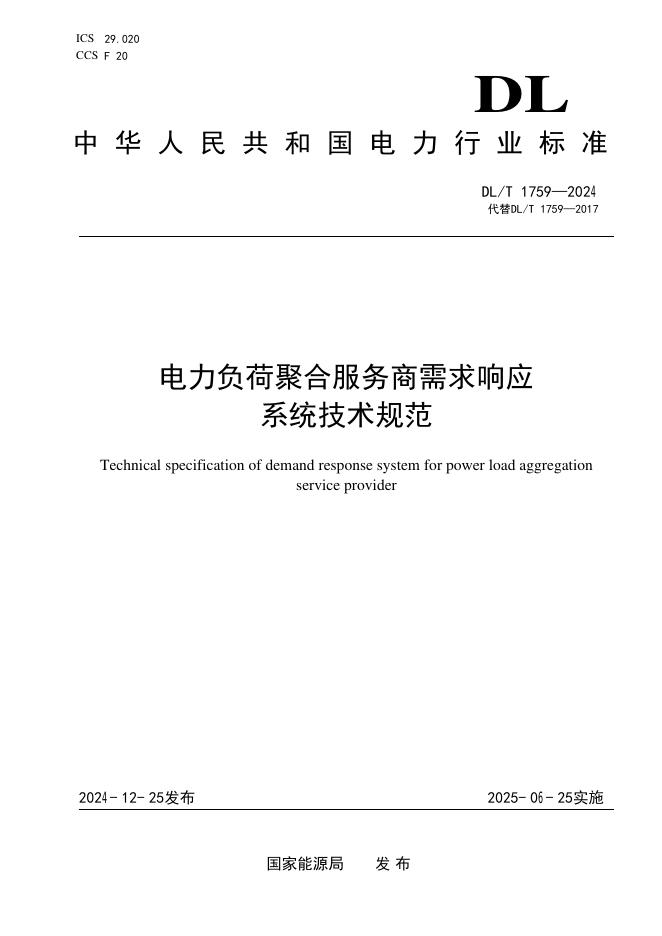 ICS 29.020
CCS F 20

DL

中华人民共和国电力行业标准

DL/T 1759—2024
代替DL/T 1759—2017

电力负荷聚合服务商需求响应系统技术规范

Technical specification of demand response system for power load aggregation service provider

2024-12-25发布

2025-06-25实施

国家能源局　发布